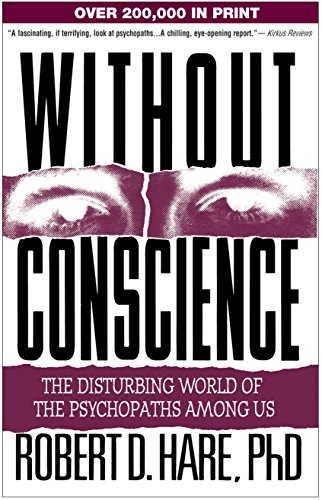 OVER 200,000 IN PRINT

"A fascinating, if terrifying, look at psychopaths...A chilling, eye-opening report."— Kirkus Reviews

WITHOUT

CONSCIENCE

THE DISTURBING WORLD OF THE PSYCHOPATHS AMONG US

ROBERT D. HARE, PhD